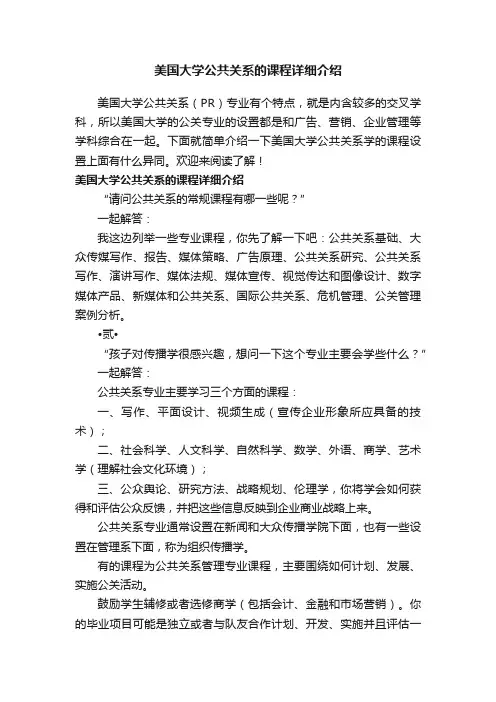 美国大学公共关系的课程详细介绍

美国大学公共关系（PR）专业有个特点，就是内含较多的交叉学科，所以美国大学的公关专业的设置都是和广告、营销、企业管理等学科综合在一起。下面就简单介绍一下美国大学公共关系学的课程设置上面有什么异同。欢迎来阅读了解！

美国大学公共关系的课程详细介绍

“请问公共关系的常规课程有哪一些呢？”

一起解答：

我这边列举一些专业课程，你先了解一下吧：公共关系基础、大众传媒写作、报告、媒体策略、广告原理、公共关系研究、公共关系写作、演讲写作、媒体法规、媒体宣传、视觉传达和图像设计、数字媒体产品、新媒体和公共关系、国际公共关系、危机管理、公关管理案例分析。

•贰•

“孩子对传播学很感兴趣，想问一下这个专业主要会学些什么？”

一起解答：

公共关系专业主要学习三个方面的课程：

一、写作、平面设计、视频生成（宣传企业形象所应具备的技术）；

二、社会科学、人文科学、自然科学、数学、外语、商学、艺术学（理解社会文化环境）；

三、公众舆论、研究方法、战略规划、伦理学，你将学会如何获得和评估公众反馈，并把这些信息反映到企业商业战略上来。

公共关系专业通常设置在新闻和大众传播学院下面，也有一些设置在管理系下面，称为组织传播学。

有的课程为公共关系管理专业课程，主要围绕如何计划、发展、实施公关活动。

鼓励学生辅修或者选修商学（包括会计、金融和市场营销）。你的毕业项目可能是独立或者与队友合作计划、开发、实施并且评估一